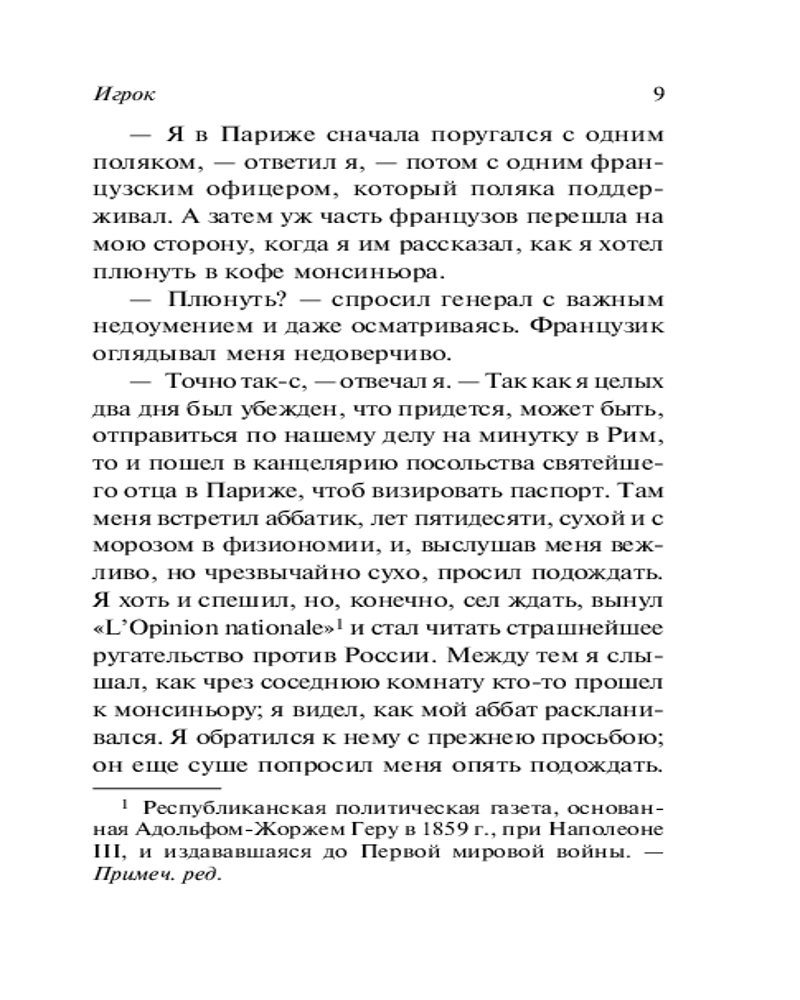 Игрок 9

— Я в Париже сначала поругался с одним поляком, — ответил я, — потом с одним французским офицером, который поляка поддерживал. А затем уж часть французов перешла на мою сторону, когда я им рассказал, как я хотел плюнуть в кофе монсиньора.

— Плюнуть? — спросил генерал с важным недоумением и даже осматриваясь. Французик оглядывал меня недоверчиво.

— Точно так-с, — отвечал я. — Так как я целых два дня был убежден, что придется, может быть, отправиться по нашему делу на минутку в Рим, то и пошел в канцелярию посольства святейшего отца в Париже, чтоб визировать паспорт. Там меня встретил аббатик, лет пятидесяти, сухой и с морозом в физиономии, и, выслушав меня вежливо, но чрезвычайно сухо, просил подождать. Я хоть и спешил, но, конечно, сел ждать, вынул «L'Opinion nationale»$^1$ и стал читать страшнейшее ругательство против России. Между тем я слышал, как чрез соседнюю комнату кто-то прошел к монсиньору; я видел, как мой аббат раскланивался. Я обратился к нему с прежнею просьбою; он еще суше попросил меня опять подождать.

$^1$ Республиканская политическая газета, основанная Адольфом-Жоржем Геру в 1859 г., при Наполеоне III, и издававшаяся до Первой мировой войны. — Примеч. ред.